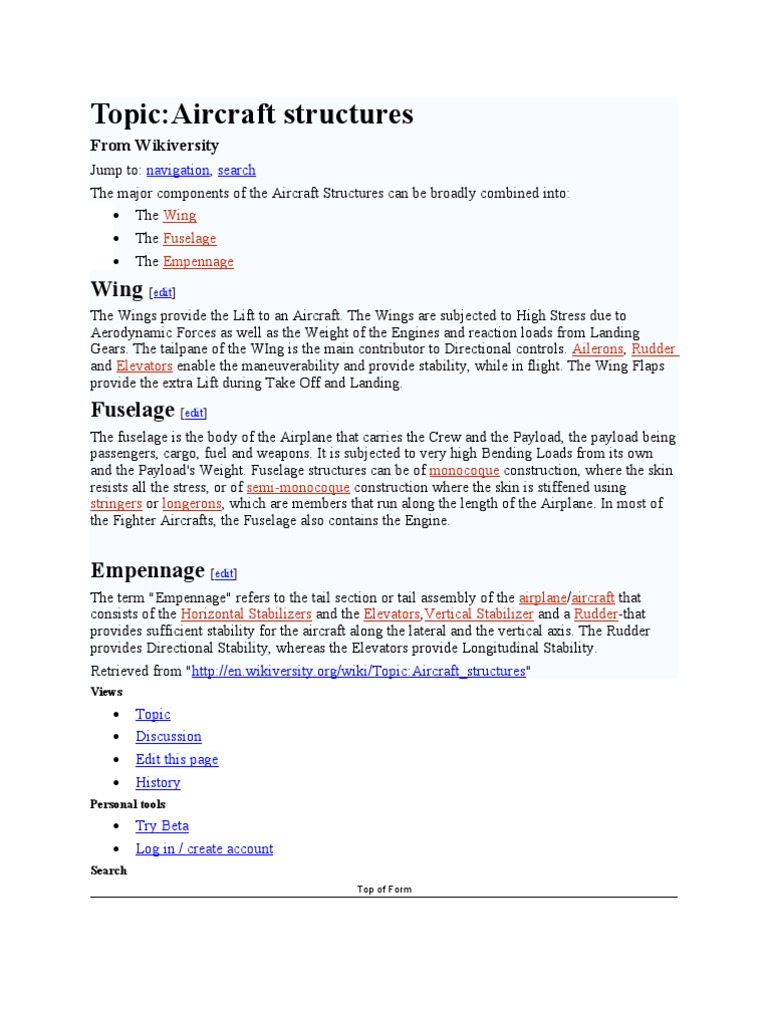 Topic:Aircraft structures

From Wikiversity

Jump to: navigation, search

The major components of the Aircraft Structures can be broadly combined into:

• The Wing
• The Fuselage
• The Empennage

Wing [edit]

The Wings provide the Lift to an Aircraft. The Wings are subjected to High Stress due to Aerodynamic Forces as well as the Weight of the Engines and reaction loads from Landing Gears. The tailpane of the WIng is the main contributor to Directional controls. Ailerons, Rudder and Elevators enable the maneuverability and provide stability, while in flight. The Wing Flaps provide the extra Lift during Take Off and Landing.

Fuselage [edit]

The fuselage is the body of the Airplane that carries the Crew and the Payload, the payload being passengers, cargo, fuel and weapons. It is subjected to very high Bending Loads from its own and the Payload's Weight. Fuselage structures can be of monocoque construction, where the skin resists all the stress, or of semi-monocoque construction where the skin is stiffened using stringers or longerons, which are members that run along the length of the Airplane. In most of the Fighter Aircrafts, the Fuselage also contains the Engine.

Empennage [edit]

The term "Empennage" refers to the tail section or tail assembly of the airplane/aircraft that consists of the Horizontal Stabilizers and the Elevators,Vertical Stabilizer and a Rudder-that provides sufficient stability for the aircraft along the lateral and the vertical axis. The Rudder provides Directional Stability, whereas the Elevators provide Longitudinal Stability.

Retrieved from "http://en.wikiversity.org/wiki/Topic:Aircraft_structures"

Views

• Topic
• Discussion
• Edit this page
• History

Personal tools

• Try Beta
• Log in / create account

Search

Top of Form